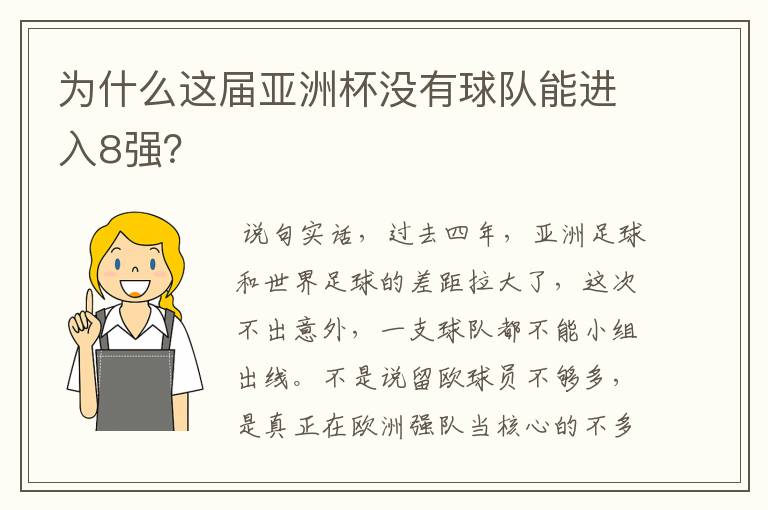 为什么这届亚洲杯没有球队能进入8强?

说句实话，过去四年，亚洲足球和世界足球的差距拉大了，这次不出意外，一支球队都不能小组出线。不是说留欧球员不够多，是真正在欧洲强队当核心的不多